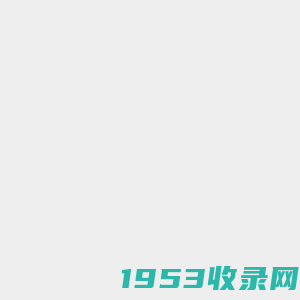 1953收录网